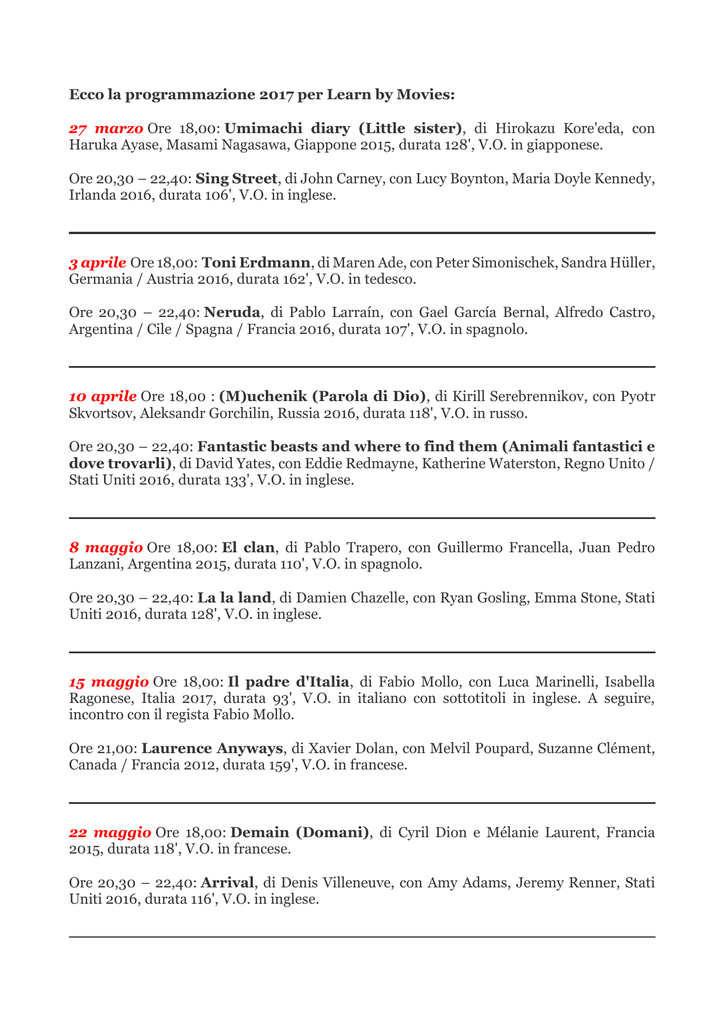 Ecco la programmazione 2017 per Learn by Movies:

27 marzo Ore 18,00: Umimachi diary (Little sister), di Hirokazu Kore'eda, con Haruka Ayase, Masami Nagasawa, Giappone 2015, durata 128', V.O. in giapponese.

Ore 20,30 – 22,40: Sing Street, di John Carney, con Lucy Boynton, Maria Doyle Kennedy, Irlanda 2016, durata 106', V.O. in inglese.

3 aprile Ore 18,00: Toni Erdmann, di Maren Ade, con Peter Simonischek, Sandra Hüller, Germania / Austria 2016, durata 162', V.O. in tedesco.

Ore 20,30 – 22,40: Neruda, di Pablo Larraín, con Gael García Bernal, Alfredo Castro, Argentina / Cile / Spagna / Francia 2016, durata 107', V.O. in spagnolo.

10 aprile Ore 18,00 : (M)uchenik (Parola di Dio), di Kirill Serebrennikov, con Pyotr Skvortsov, Aleksandr Gorchilin, Russia 2016, durata 118', V.O. in russo.

Ore 20,30 – 22,40: Fantastic beasts and where to find them (Animali fantastici e dove trovarli), di David Yates, con Eddie Redmayne, Katherine Waterston, Regno Unito / Stati Uniti 2016, durata 133', V.O. in inglese.

8 maggio Ore 18,00: El clan, di Pablo Trapero, con Guillermo Francella, Juan Pedro Lanzani, Argentina 2015, durata 110', V.O. in spagnolo.

Ore 20,30 – 22,40: La la land, di Damien Chazelle, con Ryan Gosling, Emma Stone, Stati Uniti 2016, durata 128', V.O. in inglese.

15 maggio Ore 18,00: Il padre d'Italia, di Fabio Mollo, con Luca Marinelli, Isabella Ragonese, Italia 2017, durata 93', V.O. in italiano con sottotitoli in inglese. A seguire, incontro con il regista Fabio Mollo.

Ore 21,00: Laurence Anyways, di Xavier Dolan, con Melvil Poupard, Suzanne Clément, Canada / Francia 2012, durata 159', V.O. in francese.

22 maggio Ore 18,00: Demain (Domani), di Cyril Dion e Mélanie Laurent, Francia 2015, durata 118', V.O. in francese.

Ore 20,30 – 22,40: Arrival, di Denis Villeneuve, con Amy Adams, Jeremy Renner, Stati Uniti 2016, durata 116', V.O. in inglese.